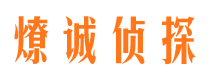 燎诚侦探